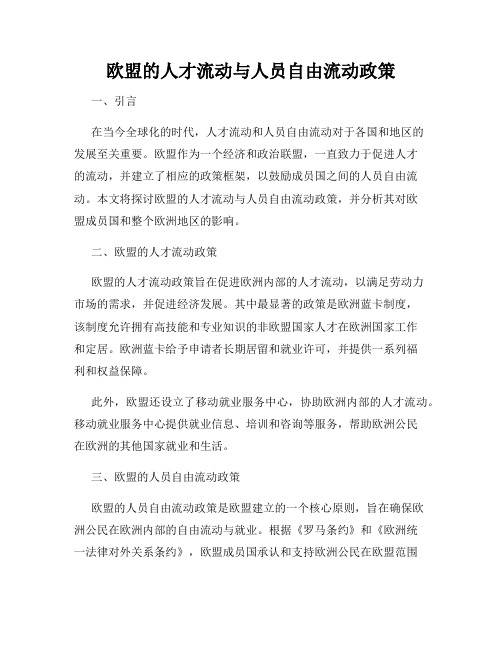 欧盟的人才流动与人员自由流动政策

一、引言

在当今全球化的时代，人才流动和人员自由流动对于各国和地区的发展至关重要。欧盟作为一个经济和政治联盟，一直致力于促进人才的流动，并建立了相应的政策框架，以鼓励成员国之间的人员自由流动。本文将探讨欧盟的人才流动与人员自由流动政策，并分析其对欧盟成员国和整个欧洲地区的影响。

二、欧盟的人才流动政策

欧盟的人才流动政策旨在促进欧洲内部的人才流动，以满足劳动力市场的需求，并促进经济发展。其中最显著的政策是欧洲蓝卡制度，该制度允许拥有高技能和专业知识的非欧盟国家人才在欧洲国家工作和定居。欧洲蓝卡给予申请者长期居留和就业许可，并提供一系列福利和权益保障。

此外，欧盟还设立了移动就业服务中心，协助欧洲内部的人才流动。移动就业服务中心提供就业信息、培训和咨询等服务，帮助欧洲公民在欧洲的其他国家就业和生活。

三、欧盟的人员自由流动政策

欧盟的人员自由流动政策是欧盟建立的一个核心原则，旨在确保欧洲公民在欧洲内部的自由流动与就业。根据《罗马条约》和《欧洲统一法律对外关系条约》，欧盟成员国承认和支持欧洲公民在欧盟范围